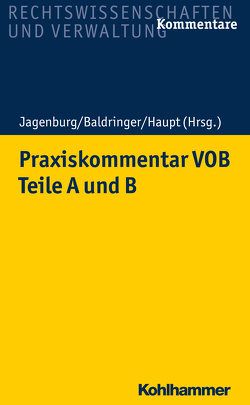 RECHTSWISSENSCHAFTEN
UND VERWALTUNG
Kommentare

Jagenburg/Baldringer/Haupt (Hrsg.)

Praxiskommentar VOB
Teile A und B

Kohlhammer